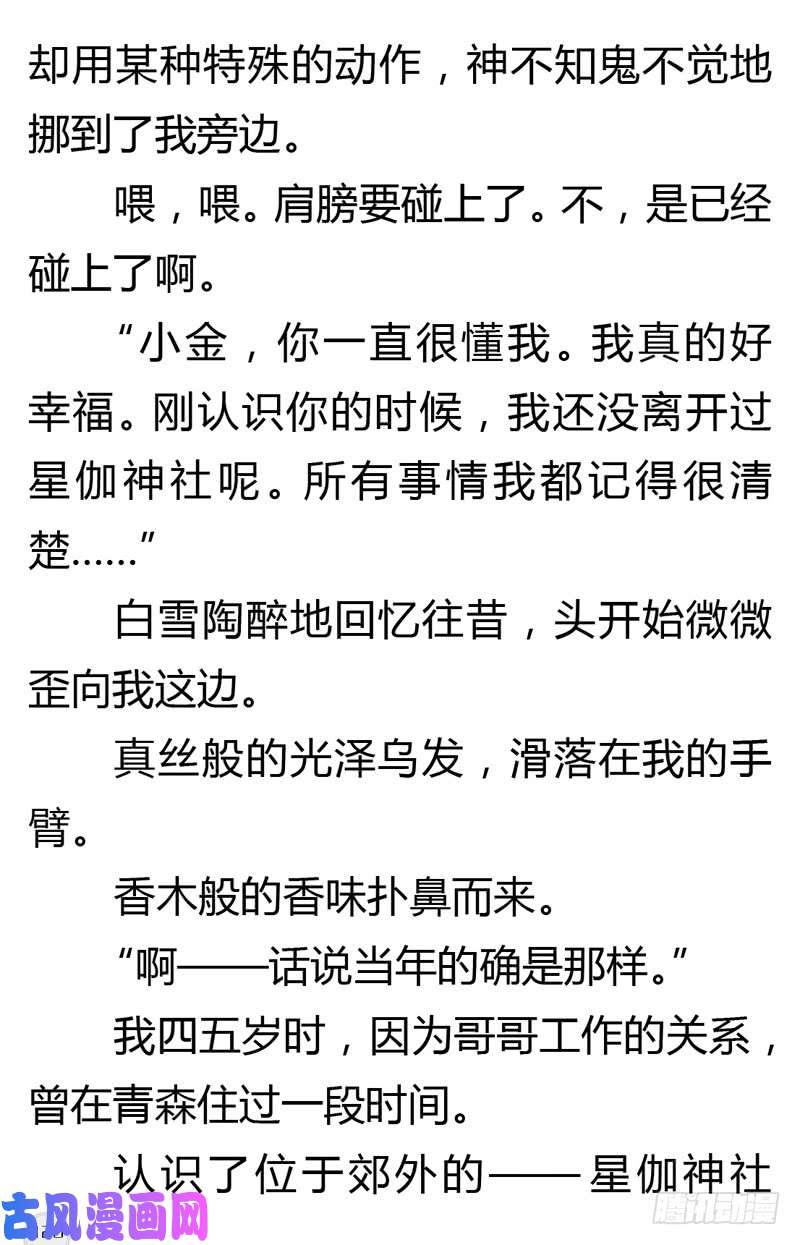 却用某种特殊的动作，神不知鬼不觉地挪到了我旁边。

喂，喂。肩膀要碰上了。不，是已经碰上了啊。

“小金，你一直很懂我。我真的好幸福。刚认识你的时候，我还没离开过星伽神社呢。所有事情我都记得很清楚……”

白雪陶醉地回忆往昔，头开始微微歪向我这边。

真丝般的光泽乌发，滑落在我的手臂。

香木般的香味扑鼻而来。

“啊——话说当年的确是那样。”

我四五岁时，因为哥哥工作的关系，曾在青森住过一段时间。

认识了位于郊外的——星伽神社

古风漫画网

腾讯动漫